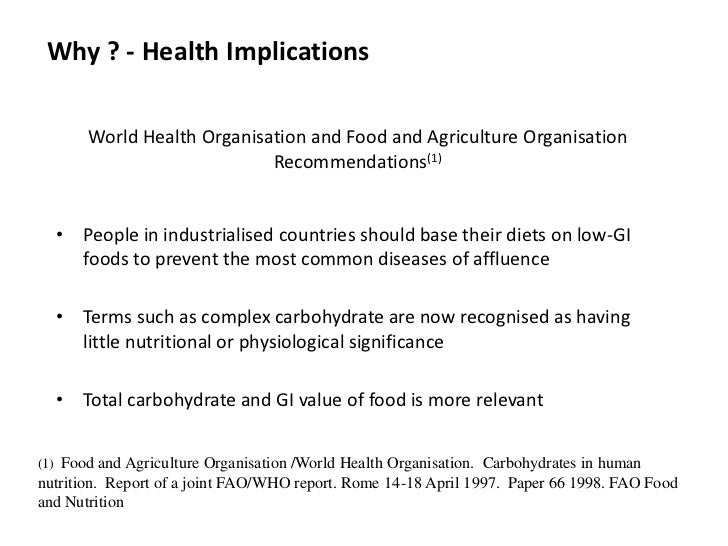 Why ? - Health Implications

World Health Organisation and Food and Agriculture Organisation Recommendations$^{(1)}$

• People in industrialised countries should base their diets on low-GI foods to prevent the most common diseases of affluence

• Terms such as complex carbohydrate are now recognised as having little nutritional or physiological significance

• Total carbohydrate and GI value of food is more relevant

(1) Food and Agriculture Organisation /World Health Organisation. Carbohydrates in human nutrition. Report of a joint FAO/WHO report. Rome 14-18 April 1997. Paper 66 1998. FAO Food and Nutrition